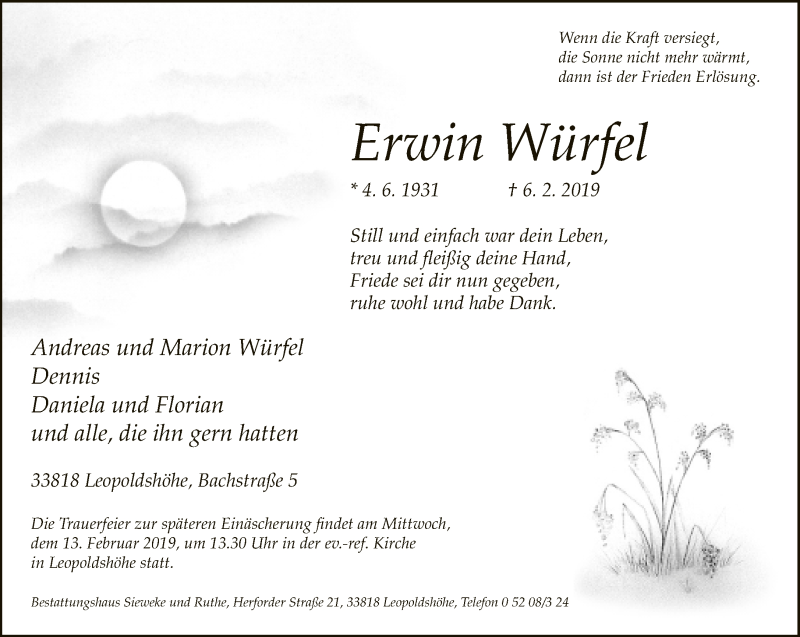 Wenn die Kraft versiegt,
die Sonne nicht mehr wärmt,
dann ist der Frieden Erlösung.

Erwin Würfel

* 4. 6. 1931 † 6. 2. 2019

Still und einfach war dein Leben,
treu und fleißig deine Hand,
Friede sei dir nun gegeben,
ruhe wohl und habe Dank.

Andreas und Marion Würfel
Dennis
Daniela und Florian
und alle, die ihn gern hatten

33818 Leopoldshöhe, Bachstraße 5

Die Trauerfeier zur späteren Einäscherung findet am Mittwoch, dem 13. Februar 2019, um 13.30 Uhr in der ev.-ref. Kirche in Leopoldshöhe statt.

Bestattungshaus Sieweke und Ruthe, Herforder Straße 21, 33818 Leopoldshöhe, Telefon 0 52 08/3 24